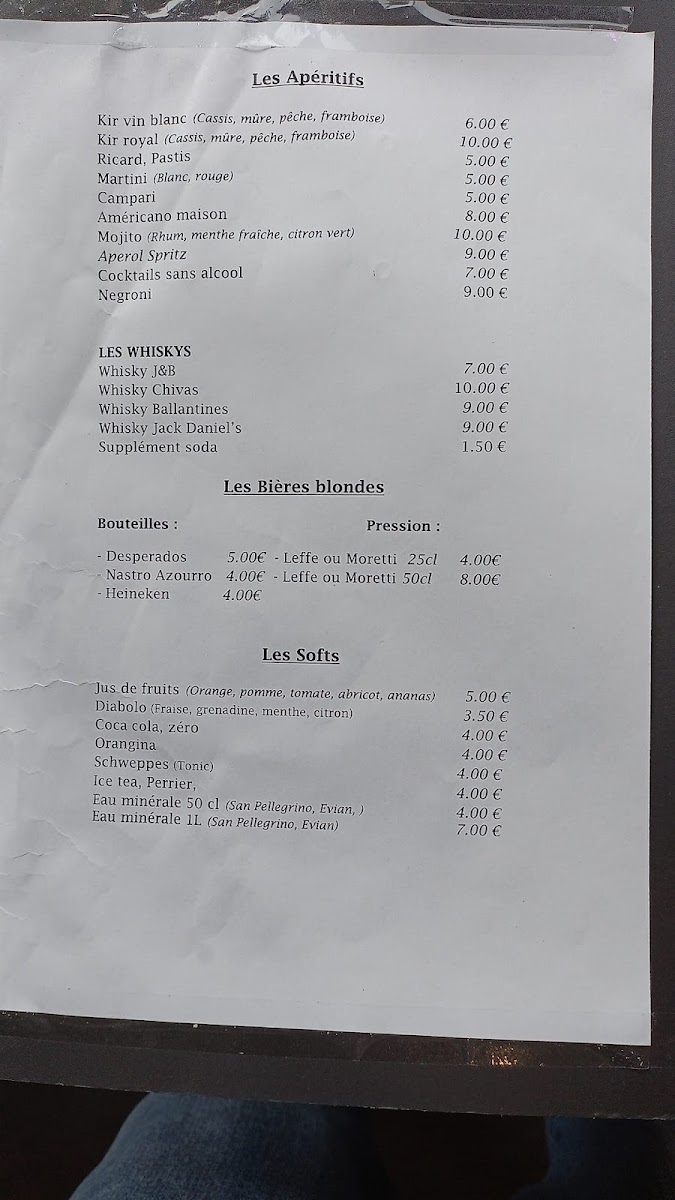 Les Apéritifs

Kir vin blanc (Cassis, mûre, pêche, framboise) 6.00 €
Kir royal (Cassis, mûre, pêche, framboise) 10.00 €
Ricard, Pastis 5.00 €
Martini (Blanc, rouge) 5.00 €
Campari 5.00 €
Américano maison 8.00 €
Mojito (Rhum, menthe fraîche, citron vert) 10.00 €
Aperol Spritz 9.00 €
Cocktails sans alcool 7.00 €
Negroni 9.00 €

LES WHISKYS
Whisky J&B 7.00 €
Whisky Chivas 10.00 €
Whisky Ballantines 9.00 €
Whisky Jack Daniel's 9.00 €
Supplément soda 1.50 €

Les Bières blondes

Bouteilles :

- Desperados 5.00€
- Nastro Azourro 4.00€
- Heineken 4.00€

Pression :

- Leffe ou Moretti 25cl 4.00€
- Leffe ou Moretti 50cl 8.00€

Les Softs

Jus de fruits (Orange, pomme, tomate, abricot, ananas) 5.00 €
Diabolo (Fraise, grenadine, menthe, citron) 3.50 €
Coca cola, zéro 4.00 €
Orangina 4.00 €
Schweppes (Tonic) 4.00 €
Ice tea, Perrier, 4.00 €
Eau minérale 50 cl (San Pellegrino, Evian, ) 4.00 €
Eau minérale 1L (San Pellegrino, Evian) 7.00 €